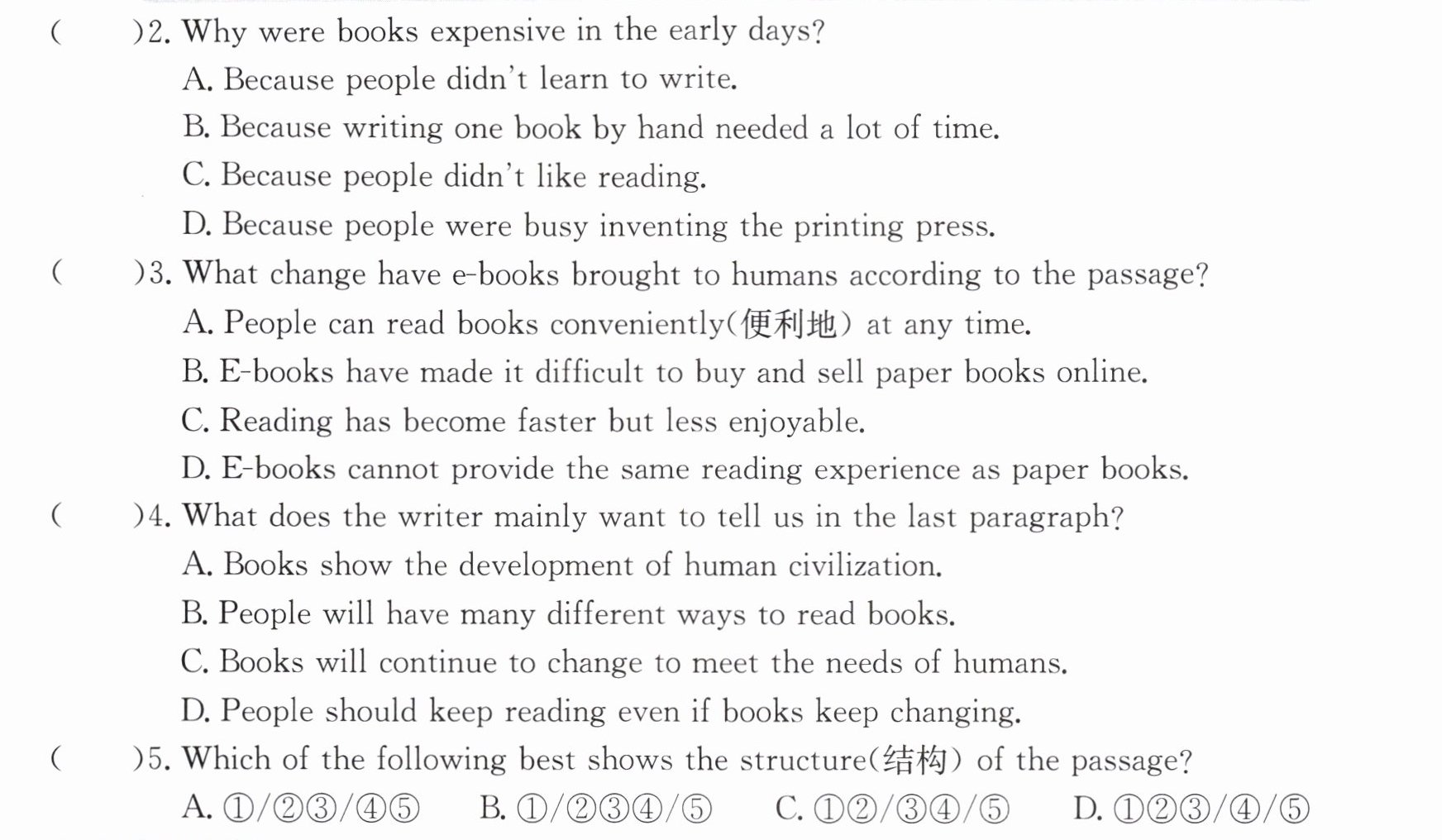 (    )2. Why were books expensive in the early days?

A. Because people didn't learn to write.

B. Because writing one book by hand needed a lot of time.

C. Because people didn't like reading.

D. Because people were busy inventing the printing press.

(    )3. What change have e-books brought to humans according to the passage?

A. People can read books conveniently(便利地) at any time.

B. E-books have made it difficult to buy and sell paper books online.

C. Reading has become faster but less enjoyable.

D. E-books cannot provide the same reading experience as paper books.

(    )4. What does the writer mainly want to tell us in the last paragraph?

A. Books show the development of human civilization.

B. People will have many different ways to read books.

C. Books will continue to change to meet the needs of humans.

D. People should keep reading even if books keep changing.

(    )5. Which of the following best shows the structure(结构) of the passage?

A. ①/②③/④⑤   B. ①/②③④/⑤   C. ①②/③④/⑤   D. ①②③/④/⑤